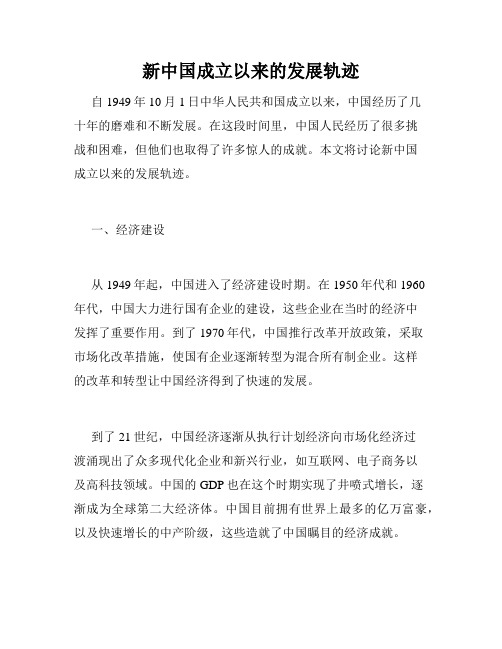 新中国成立以来的发展轨迹

自 1949 年 10 月 1 日中华人民共和国成立以来，中国经历了几十年的磨难和不断发展。在这段时间里，中国人民经历了很多挑战和困难，但他们也取得了许多惊人的成就。本文将讨论新中国成立以来的发展轨迹。

一、经济建设

从 1949 年起，中国进入了经济建设时期。在 1950 年代和 1960 年代，中国大力进行国有企业的建设，这些企业在当时的经济中发挥了重要作用。到了 1970 年代，中国推行改革开放政策，采取市场化改革措施，使国有企业逐渐转型为混合所有制企业。这样的改革和转型让中国经济得到了快速的发展。

到了 21 世纪，中国经济逐渐从执行计划经济向市场化经济过渡涌现出了众多现代化企业和新兴行业，如互联网、电子商务以及高科技领域。中国的 GDP 也在这个时期实现了井喷式增长，逐渐成为全球第二大经济体。中国目前拥有世界上最多的亿万富豪，以及快速增长的中产阶级，这些造就了中国瞩目的经济成就。